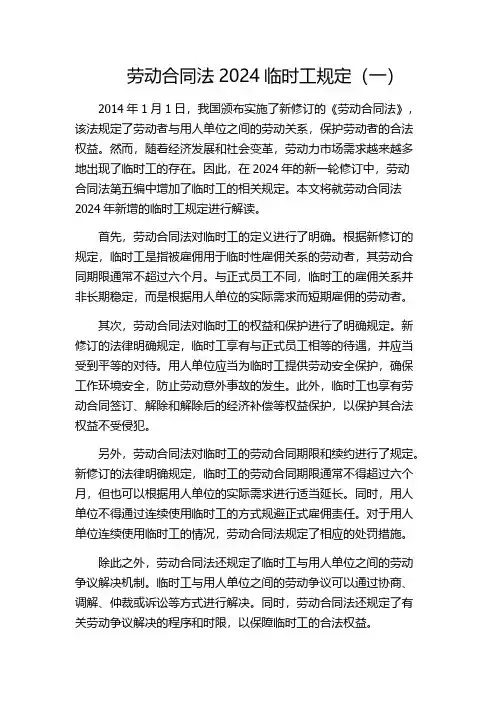 劳动合同法 2024 临时工规定（一）

2014 年 1 月 1 日，我国颁布实施了新修订的《劳动合同法》，该法规定了劳动者与用人单位之间的劳动关系，保护劳动者的合法权益。然而，随着经济发展和社会变革，劳动力市场需求越来越多地出现了临时工的存在。因此，在 2024 年的新一轮修订中，劳动合同法第五编中增加了临时工的相关规定。本文将就劳动合同法 2024 年新增的临时工规定进行解读。

首先，劳动合同法对临时工的定义进行了明确。根据新修订的规定，临时工是指被雇佣用于临时性雇佣关系的劳动者，其劳动合同期限通常不超过六个月。与正式员工不同，临时工的雇佣关系并非长期稳定，而是根据用人单位的实际需求而短期雇佣的劳动者。

其次，劳动合同法对临时工的权益和保护进行了明确规定。新修订的法律明确规定，临时工享有与正式员工相等的待遇，并应当受到平等的对待。用人单位应当为临时工提供劳动安全保护，确保工作环境安全，防止劳动意外事故的发生。此外，临时工也享有劳动合同签订、解除和解除后的经济补偿等权益保护，以保护其合法权益不受侵犯。

另外，劳动合同法对临时工的劳动合同期限和续约进行了规定。新修订的法律明确规定，临时工的劳动合同期限通常不得超过六个月，但也可以根据用人单位的实际需求进行适当延长。同时，用人单位不得通过连续使用临时工的方式规避正式雇佣责任。对于用人单位连续使用临时工的情况，劳动合同法规定了相应的处罚措施。

除此之外，劳动合同法还规定了临时工与用人单位之间的劳动争议解决机制。临时工与用人单位之间的劳动争议可以通过协商、调解、仲裁或诉讼等方式进行解决。同时，劳动合同法还规定了有关劳动争议解决的程序和时限，以保障临时工的合法权益。